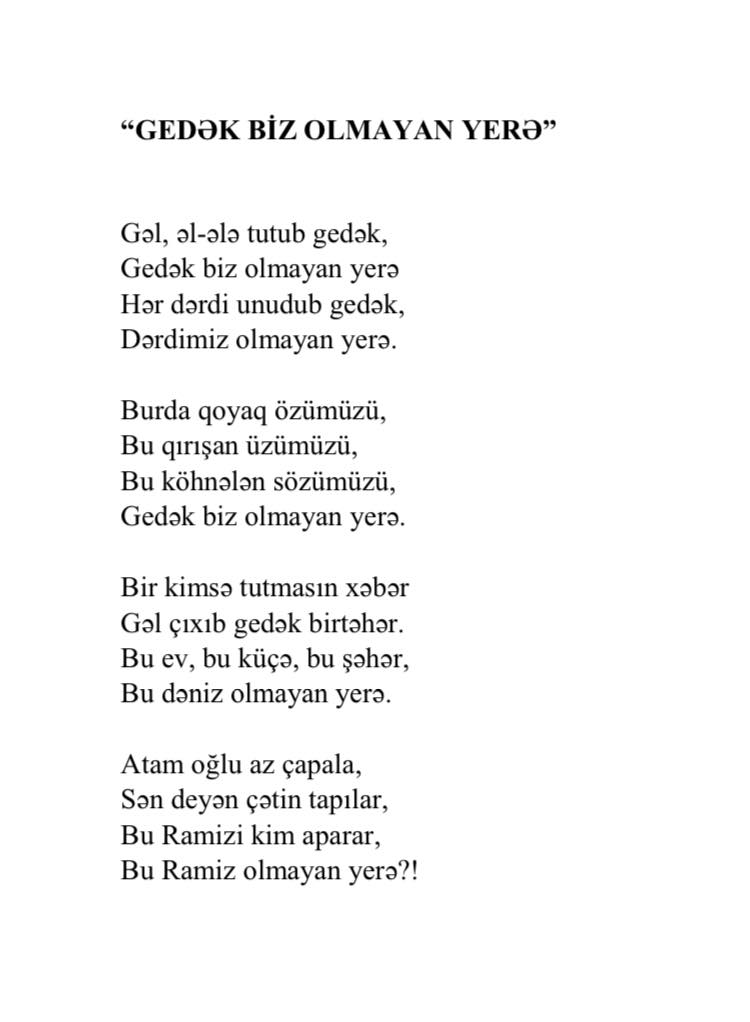 “GEDƏK BİZ OLMAYAN YERƏ”

Gəl, əl-ələ tutub gedək,
Gedək biz olmayan yerə
Hər dərdi unudub gedək,
Dərdimiz olmayan yerə.

Burda qoyaq özümüzü,
Bu qırışan üzümüzü,
Bu köhnələn sözümüzü,
Gedək biz olmayan yerə.

Bir kimsə tutmasın xəbər
Gəl çıxıb gedək birtəhər.
Bu ev, bu küçə, bu şəhər,
Bu dəniz olmayan yerə.

Atam oğlu az çapala,
Sən deyən çətin tapılar,
Bu Ramizi kim aparar,
Bu Ramiz olmayan yerə?!